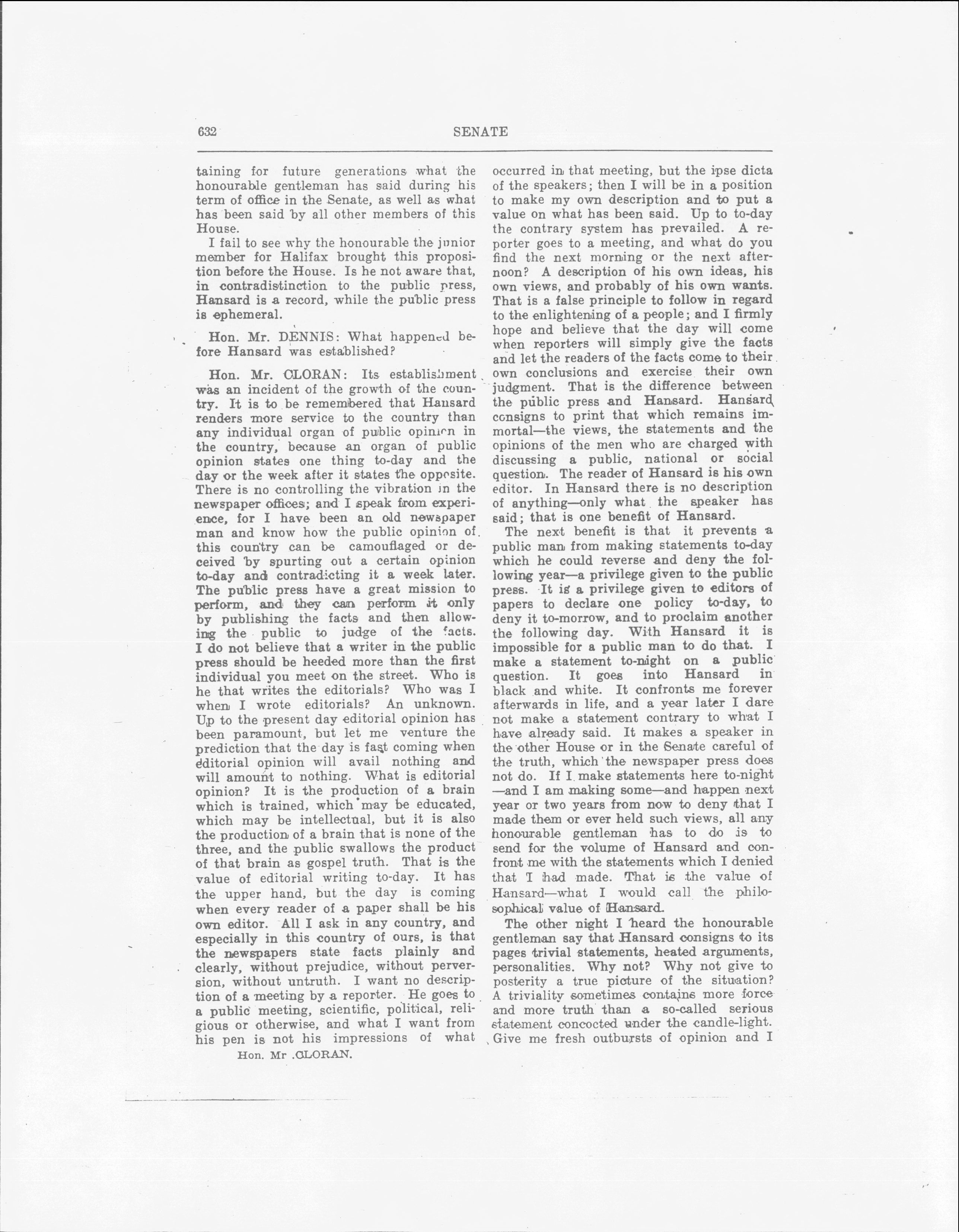 632 SENATE

taining for future generations what the honourable gentleman has said during his term of office in the Senate, as well as what has been said by all other members of this House.

I fail to see why the honourable the junior member for Halifax brought this proposition before the House. Is he not aware that, in contradistinction to the public press, Hansard is a record, while the public press is ephemeral.

Hon. Mr. DENNIS: What happened before Hansard was established?

Hon. Mr. CLORAN: Its establishment was an incident of the growth of the country. It is to be remembered that Hansard renders more service to the country than any individual organ of public opinion in the country, because an organ of public opinion states one thing to-day and the day or the week after it states the opposite. There is no controlling the vibration in the newspaper offices; and I speak from experience, for I have been an old newspaper man and know how the public opinion of this country can be camouflaged or deceived by spurting out a certain opinion to-day and contradicting it a week later. The public press have a great mission to perform, and they can perform it only by publishing the facts and then allowing the public to judge of the facts. I do not believe that a writer in the public press should be heeded more than the first individual you meet on the street. Who is he that writes the editorials? Who was I when I wrote editorials? An unknown. Up to the present day editorial opinion has been paramount, but let me venture the prediction that the day is fast coming when editorial opinion will avail nothing and will amount to nothing. What is editorial opinion? It is the production of a brain which is trained, which may be educated, which may be intellectual, but it is also the production of a brain that is none of the three, and the public swallows the product of that brain as gospel truth. That is the value of editorial writing to-day. It has the upper hand, but the day is coming when every reader of a paper shall be his own editor. All I ask in any country, and especially in this country of ours, is that the newspapers state facts plainly and clearly, without prejudice, without perversion, without untruth. I want no description of a meeting by a reporter. He goes to a public meeting, scientific, political, religious or otherwise, and what I want from his pen is not his impressions of what

Hon. Mr .CLORAN.

occurred in that meeting, but the ipse dicta of the speakers; then I will be in a position to make my own description and to put a value on what has been said. Up to to-day the contrary system has prevailed. A reporter goes to a meeting, and what do you find the next morning or the next afternoon? A description of his own ideas, his own views, and probably of his own wants. That is a false principle to follow in regard to the enlightening of a people; and I firmly hope and believe that the day will come when reporters will simply give the facts and let the readers of the facts come to their own conclusions and exercise their own judgment. That is the difference between the public press and Hansard. Hansard consigns to print that which remains immortal—the views, the statements and the opinions of the men who are charged with discussing a public, national or social question. The reader of Hansard is his own editor. In Hansard there is no description of anything—only what the speaker has said; that is one benefit of Hansard.

The next benefit is that it prevents a public man from making statements to-day which he could reverse and deny the following year—a privilege given to the public press. It is a privilege given to editors of papers to declare one policy to-day, to deny it to-morrow, and to proclaim another the following day. With Hansard it is impossible for a public man to do that. I make a statement to-night on a public question. It goes into Hansard in black and white. It confronts me forever afterwards in life, and a year later I dare not make a statement contrary to what I have already said. It makes a speaker in the other House or in the Senate careful of the truth, which the newspaper press does not do. If I make statements here to-night —and I am making some—and happen next year or two years from now to deny that I made them or ever held such views, all any honourable gentleman has to do is to send for the volume of Hansard and confront me with the statements which I denied that I had made. That is the value of Hansard—what I would call the philosophical value of Hansard.

The other night I heard the honourable gentleman say that Hansard consigns to its pages trivial statements, heated arguments, personalities. Why not? Why not give to posterity a true picture of the situation? A triviality sometimes contains more force and more truth than a so-called serious statement concocted under the candle-light. Give me fresh outbursts of opinion and I